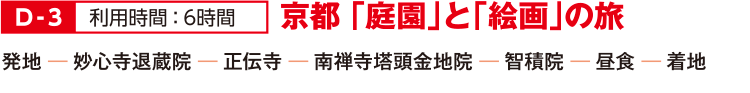 D-3 利用時間：6時間 京都「庭園」と「絵画」の旅

発地 — 妙心寺退蔵院 — 正伝寺 — 南禅寺塔頭金地院 — 智積院 — 昼食 — 着地